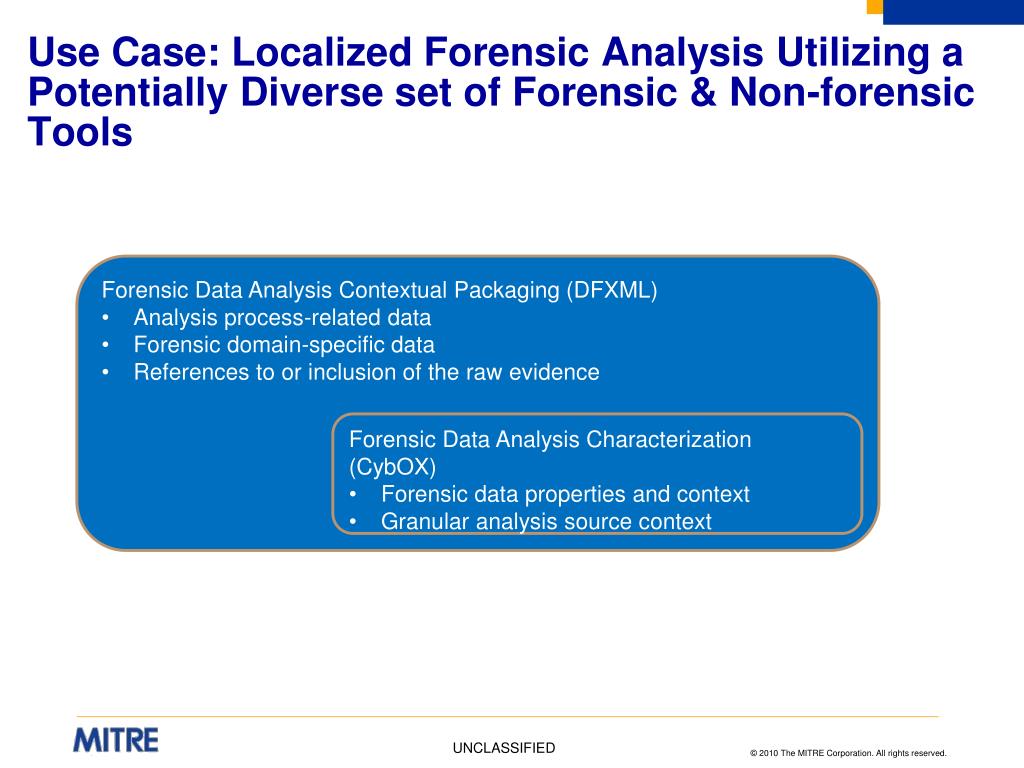 Use Case: Localized Forensic Analysis Utilizing a Potentially Diverse set of Forensic & Non-forensic Tools

Forensic Data Analysis Contextual Packaging (DFXML)
• Analysis process-related data
• Forensic domain-specific data
• References to or inclusion of the raw evidence

Forensic Data Analysis Characterization (CybOX)
• Forensic data properties and context
• Granular analysis source context

MITRE

UNCLASSIFIED

© 2010 The MITRE Corporation. All rights reserved.